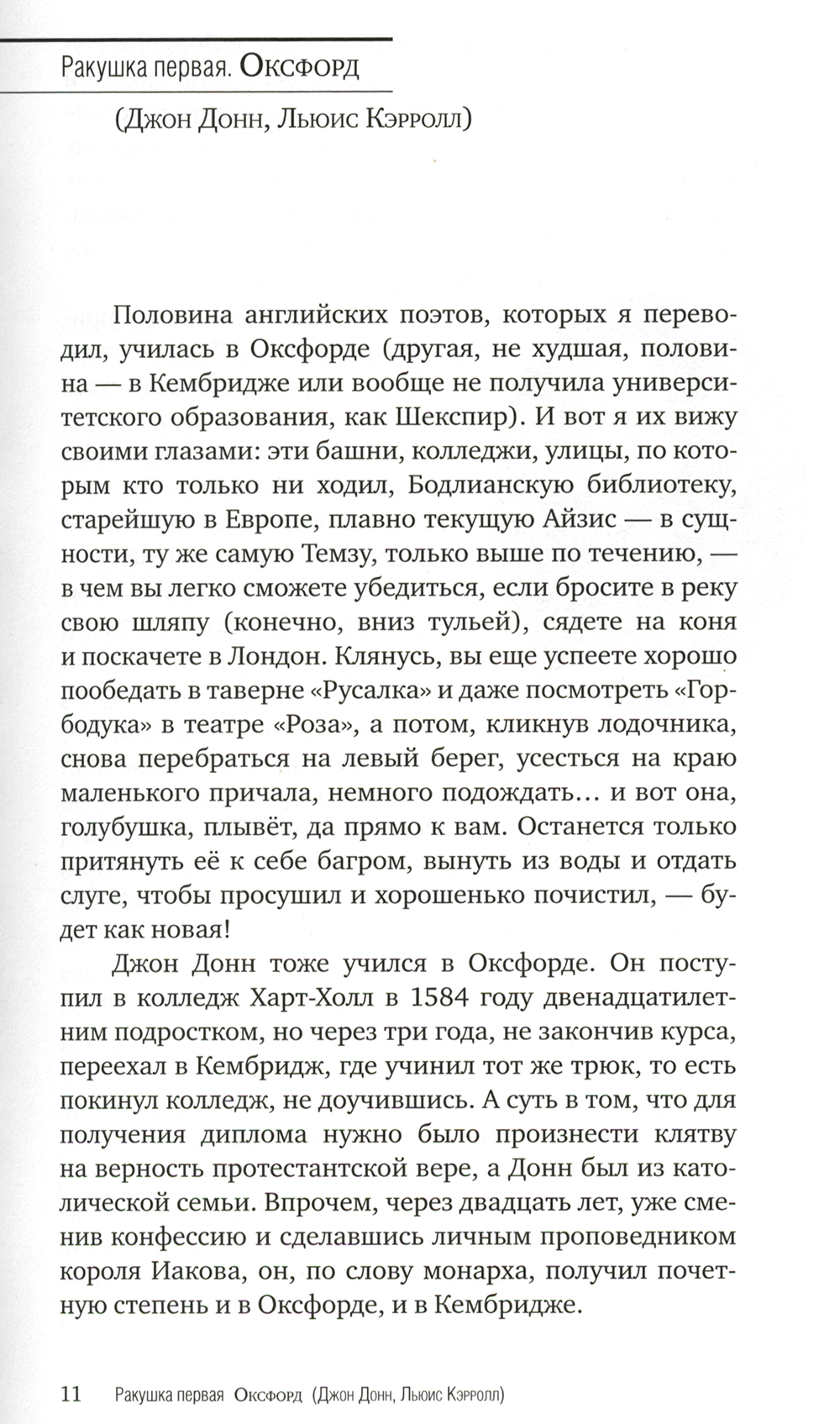 Ракушка первая. Оксфорд

(Джон Донн, Льюис Кэрролл)

Половина английских поэтов, которых я переводил, училась в Оксфорде (другая, не худшая, половина — в Кембридже или вообще не получила университетского образования, как Шекспир). И вот я их вижу своими глазами: эти башни, колледжи, улицы, по которым кто только ни ходил, Бодлианскую библиотеку, старейшую в Европе, плавно текущую Айзис — в сущности, ту же самую Темзу, только выше по течению, — в чем вы легко сможете убедиться, если бросите в реку свою шляпу (конечно, вниз тульей), сядете на коня и поскачете в Лондон. Клянусь, вы еще успеете хорошо пообедать в таверне «Русалка» и даже посмотреть «Горбодука» в театре «Роза», а потом, кликнув лодочника, снова перебраться на левый берег, усесться на краю маленького причала, немного подождать… и вот она, голубушка, плывёт, да прямо к вам. Останется только притянуть её к себе багром, вынуть из воды и отдать слуге, чтобы просушил и хорошенько почистил, — будет как новая!

Джон Донн тоже учился в Оксфорде. Он поступил в колледж Харт-Холл в 1584 году двенадцатилетним подростком, но через три года, не закончив курса, переехал в Кембридж, где учинил тот же трюк, то есть покинул колледж, не доучившись. А суть в том, что для получения диплома нужно было произнести клятву на верность протестантской вере, а Донн был из католической семьи. Впрочем, через двадцать лет, уже сменив конфессию и сделавшись личным проповедником короля Иакова, он, по слову монарха, получил почетную степень и в Оксфорде, и в Кембридже.

11 Ракушка первая Оксфорд (Джон Донн, Льюис Кэрролл)